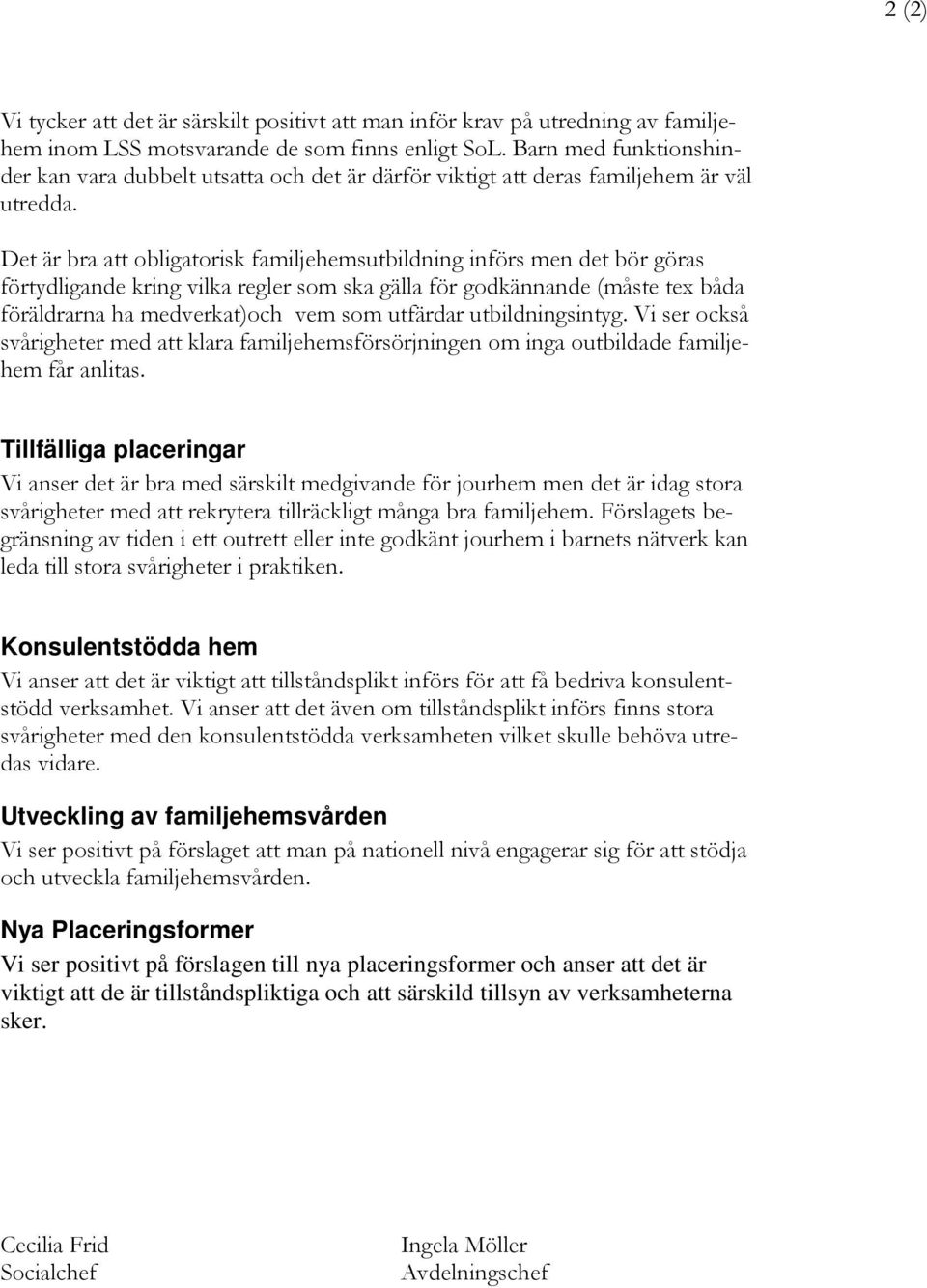 2 (2)

Vi tycker att det är särskilt positivt att man inför krav på utredning av familjehem inom LSS motsvarande de som finns enligt SoL. Barn med funktionshinder kan vara dubbelt utsatta och det är därför viktigt att deras familjehem är väl utredda.

Det är bra att obligatorisk familjehemsutbildning införs men det bör göras förtydligande kring vilka regler som ska gälla för godkännande (måste tex båda föräldrarna ha medverkat)och vem som utfärdar utbildningsintyg. Vi ser också svårigheter med att klara familjehemsförsörjningen om inga outbildade familjehem får anlitas.

Tillfälliga placeringar
Vi anser det är bra med särskilt medgivande för jourhem men det är idag stora svårigheter med att rekrytera tillräckligt många bra familjehem. Förslagets begränsning av tiden i ett outrett eller inte godkänt jourhem i barnets nätverk kan leda till stora svårigheter i praktiken.

Konsulentstödda hem
Vi anser att det är viktigt att tillståndsplikt införs för att få bedriva konsulentstödd verksamhet. Vi anser att det även om tillståndsplikt införs finns stora svårigheter med den konsulentstödda verksamheten vilket skulle behöva utredas vidare.

Utveckling av familjehemsvården
Vi ser positivt på förslaget att man på nationell nivå engagerar sig för att stödja och utveckla familjehemsvården.

Nya Placeringsformer
Vi ser positivt på förslagen till nya placeringsformer och anser att det är viktigt att de är tillståndspliktiga och att särskild tillsyn av verksamheterna sker.

Cecilia Frid
Socialchef

Ingela Möller
Avdelningschef